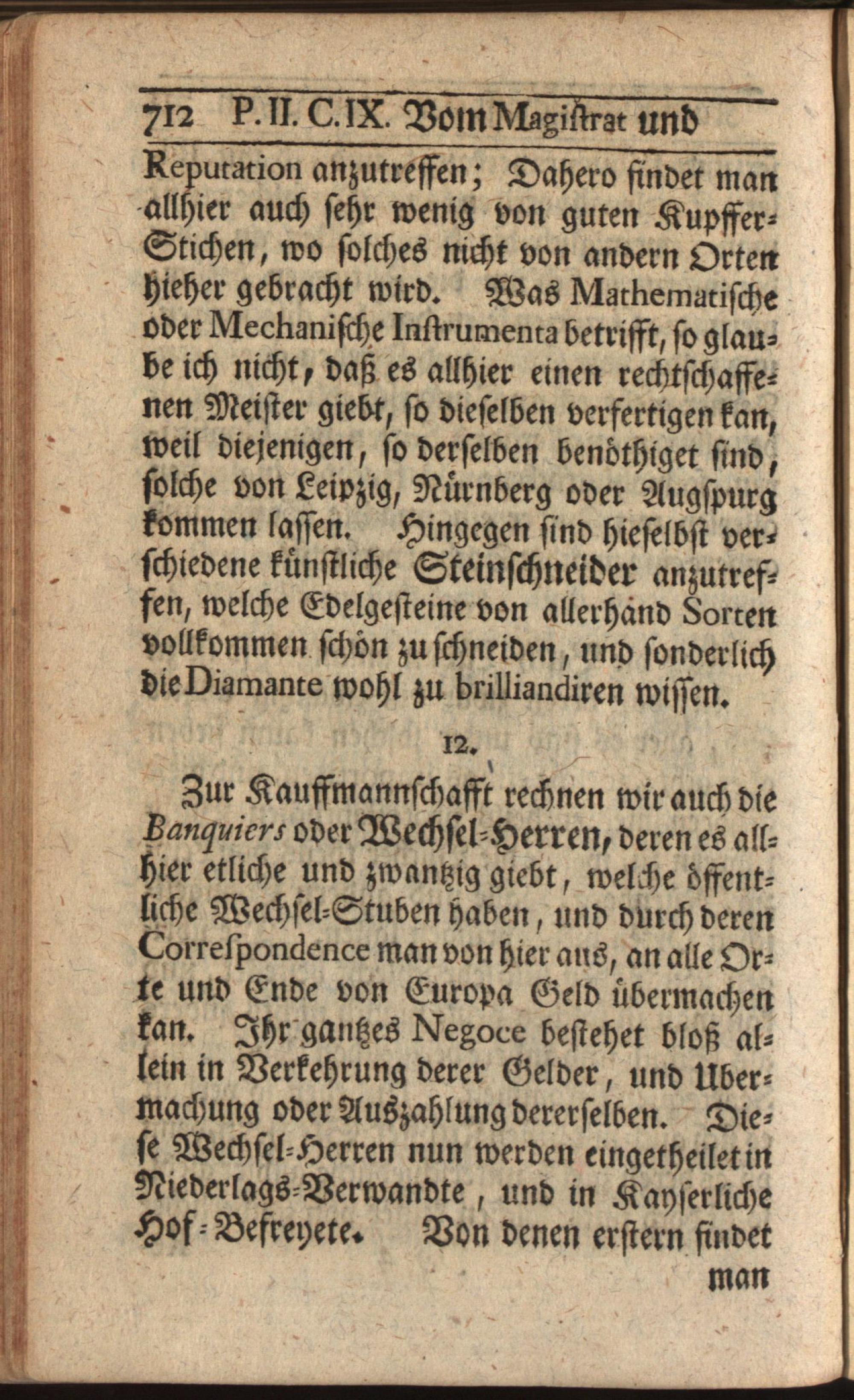 712 P. II. C. IX. Vom Magistrat und

Reputation anzutreffen; Dahero findet man allhier auch sehr wenig von guten Kupffer-Stichen, wo solches nicht von andern Orten hieher gebracht wird. Was Mathematische oder Mechanische Instrumenta betrifft, so glaube ich nicht, daß es allhier einen rechtschaffenen Meister giebt, so dieselben verfertigen kan, weil diejenigen, so derselben benöthiget sind, solche von Leipzig, Nürnberg oder Augspurg kommen lassen. Hingegen sind hieselbst verschiedene künstliche Steinschneider anzutreffen, welche Edelgesteine von allerhand Sorten vollkommen schön zu schneiden, und sonderlich die Diamante wohl zu brilliandiren wissen.

12.

Zur Kauffmannschafft rechnen wir auch die Banquiers oder Wechsel-Herren, deren es allhier etliche und zwantzig giebt, welche öffentliche Wechsel-Stuben haben, und durch deren Correspondence man von hier aus, an alle Orte und Ende von Europa Geld übermachen kan. Ihr gantzes Negoce bestehet bloß allein in Verkehrung derer Gelder, und Ubermachung oder Auszahlung dererselben. Diese Wechsel-Herren nun werden eingetheilet in Niederlags-Verwandte, und in Kayserliche Hof-Befreyete. Von denen erstern findet man